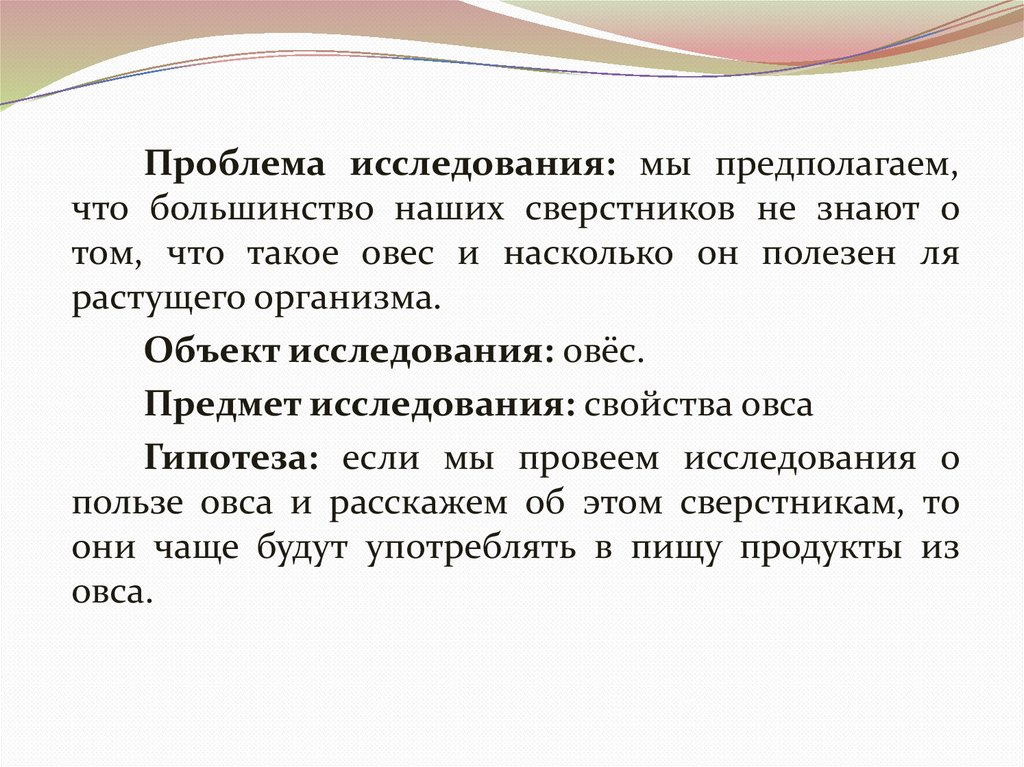 Проблема исследования: мы предполагаем, что большинство наших сверстников не знают о том, что такое овес и насколько он полезен ля растущего организма.

Объект исследования: овёс.

Предмет исследования: свойства овса

Гипотеза: если мы провеем исследования о пользе овса и расскажем об этом сверстникам, то они чаще будут употреблять в пищу продукты из овса.